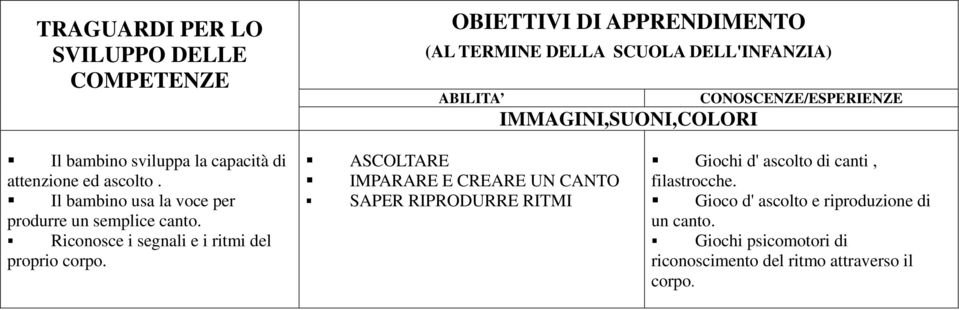 | TRAGUARDI PER LO SVILUPPO DELLE COMPETENZE | OBIETTIVI DI APPRENDIMENTO (AL TERMINE DELLA SCUOLA DELL'INFANZIA) | |
|---|---|---|
| | ABILITA' | CONOSCENZE/ESPERIENZE |
| | IMMAGINI,SUONI,COLORI | |
| ▪ Il bambino sviluppa la capacità di attenzione ed ascolto . ▪ Il bambino usa la voce per produrre un semplice canto. ▪ Riconosce i segnali e i ritmi del proprio corpo. | ▪ ASCOLTARE ▪ IMPARARE E CREARE UN CANTO ▪ SAPER RIPRODURRE RITMI | ▪ Giochi d' ascolto di canti , filastrocche. ▪ Gioco d' ascolto e riproduzione di un canto. ▪ Giochi psicomotori di riconoscimento del ritmo attraverso il corpo. |